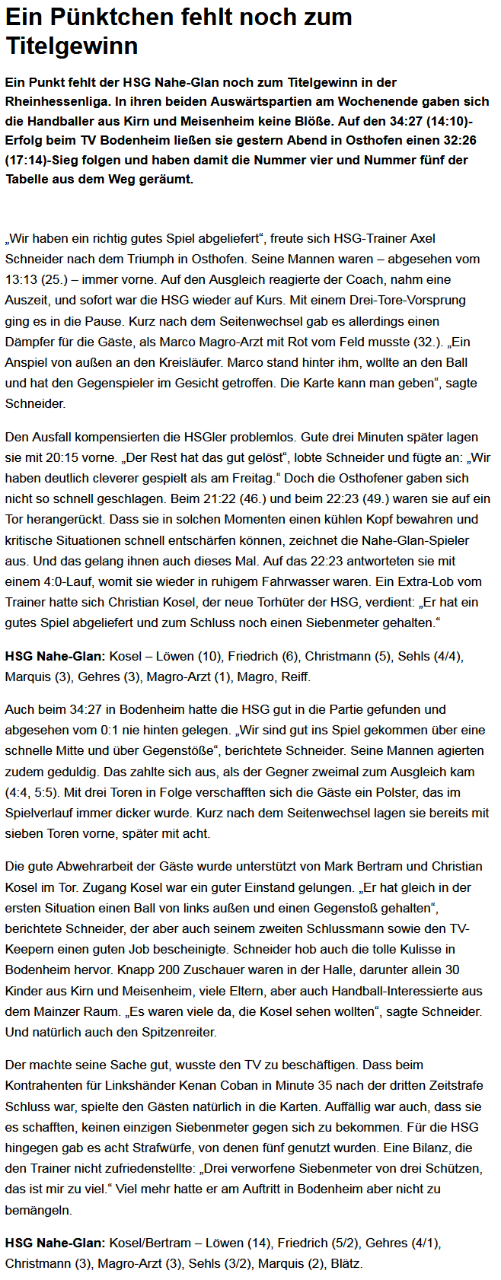 Ein Pünktchen fehlt noch zum Titelgewinn

Ein Punkt fehlt der HSG Nahe-Glan noch zum Titelgewinn in der Rheinhessenliga. In ihren beiden Auswärtspartien am Wochenende gaben sich die Handballer aus Kirn und Meisenheim keine Blöße. Auf den 34:27 (14:10)-Erfolg beim TV Bodenheim ließen sie gestern Abend in Osthofen einen 32:26 (17:14)-Sieg folgen und haben damit die Nummer vier und Nummer fünf der Tabelle aus dem Weg geräumt.

„Wir haben ein richtig gutes Spiel abgeliefert“, freute sich HSG-Trainer Axel Schneider nach dem Triumph in Osthofen. Seine Mannen waren – abgesehen vom 13:13 (25.) – immer vorne. Auf den Ausgleich reagierte der Coach, nahm eine Auszeit, und sofort war die HSG wieder auf Kurs. Mit einem Drei-Tore-Vorsprung ging es in die Pause. Kurz nach dem Seitenwechsel gab es allerdings einen Dämpfer für die Gäste, als Marco Magro-Arzt mit Rot vom Feld musste (32.). „Ein Anspiel von außen an den Kreisläufer. Marco stand hinter ihm, wollte an den Ball und hat den Gegenspieler im Gesicht getroffen. Die Karte kann man geben“, sagte Schneider.

Den Ausfall kompensierten die HSGler problemlos. Gute drei Minuten später lagen sie mit 20:15 vorne. „Der Rest hat das gut gelöst“, lobte Schneider und fügte an: „Wir haben deutlich cleverer gespielt als am Freitag.“ Doch die Osthofener gaben sich nicht so schnell geschlagen. Beim 21:22 (46.) und beim 22:23 (49.) waren sie auf ein Tor herangerückt. Dass sie in solchen Momenten einen kühlen Kopf bewahren und kritische Situationen schnell entschärfen können, zeichnet die Nahe-Glan-Spieler aus. Und das gelang ihnen auch dieses Mal. Auf das 22:23 antworteten sie mit einem 4:0-Lauf, womit sie wieder in ruhigem Fahrwasser waren. Ein Extra-Lob vom Trainer hatte sich Christian Kosel, der neue Torhüter der HSG, verdient: „Er hat ein gutes Spiel abgeliefert und zum Schluss noch einen Siebenmeter gehalten.“

HSG Nahe-Glan: Kosel – Löwen (10), Friedrich (6), Christmann (5), Sehls (4/4), Marquis (3), Gehres (3), Magro-Arzt (1), Magro, Reiff.

Auch beim 34:27 in Bodenheim hatte die HSG gut in die Partie gefunden und abgesehen vom 0:1 nie hinten gelegen. „Wir sind gut ins Spiel gekommen über eine schnelle Mitte und über Gegenstöße“, berichtete Schneider. Seine Mannen agierten zudem geduldig. Das zahlte sich aus, als der Gegner zweimal zum Ausgleich kam (4:4, 5:5). Mit drei Toren in Folge verschafften sich die Gäste ein Polster, das im Spielverlauf immer dicker wurde. Kurz nach dem Seitenwechsel lagen sie bereits mit sieben Toren vorne, später mit acht.

Die gute Abwehrarbeit der Gäste wurde unterstützt von Mark Bertram und Christian Kosel im Tor. Zugang Kosel war ein guter Einstand gelungen. „Er hat gleich in der ersten Situation einen Ball von links außen und einen Gegenstoß gehalten“, berichtete Schneider, der aber auch seinem zweiten Schlussmann sowie den TV-Keepern einen guten Job bescheinigte. Schneider hob auch die tolle Kulisse in Bodenheim hervor. Knapp 200 Zuschauer waren in der Halle, darunter allein 30 Kinder aus Kirn und Meisenheim, viele Eltern, aber auch Handball-Interessierte aus dem Mainzer Raum. „Es waren viele da, die Kosel sehen wollten“, sagte Schneider. Und natürlich auch den Spitzenreiter.

Der machte seine Sache gut, wusste den TV zu beschäftigen. Dass beim Kontrahenten für Linkshänder Kenan Coban in Minute 35 nach der dritten Zeitstrafe Schluss war, spielte den Gästen natürlich in die Karten. Auffällig war auch, dass sie es schafften, keinen einzigen Siebenmeter gegen sich zu bekommen. Für die HSG hingegen gab es acht Strafwürfe, von denen fünf genutzt wurden. Eine Bilanz, die den Trainer nicht zufriedenstellte: „Drei verworfene Siebenmeter von drei Schützen, das ist mir zu viel.“ Viel mehr hatte er am Auftritt in Bodenheim aber nicht zu bemängeln.

HSG Nahe-Glan: Kosel/Bertram – Löwen (14), Friedrich (5/2), Gehres (4/1), Christmann (3), Magro-Arzt (3), Sehls (3/2), Marquis (2), Blätz.